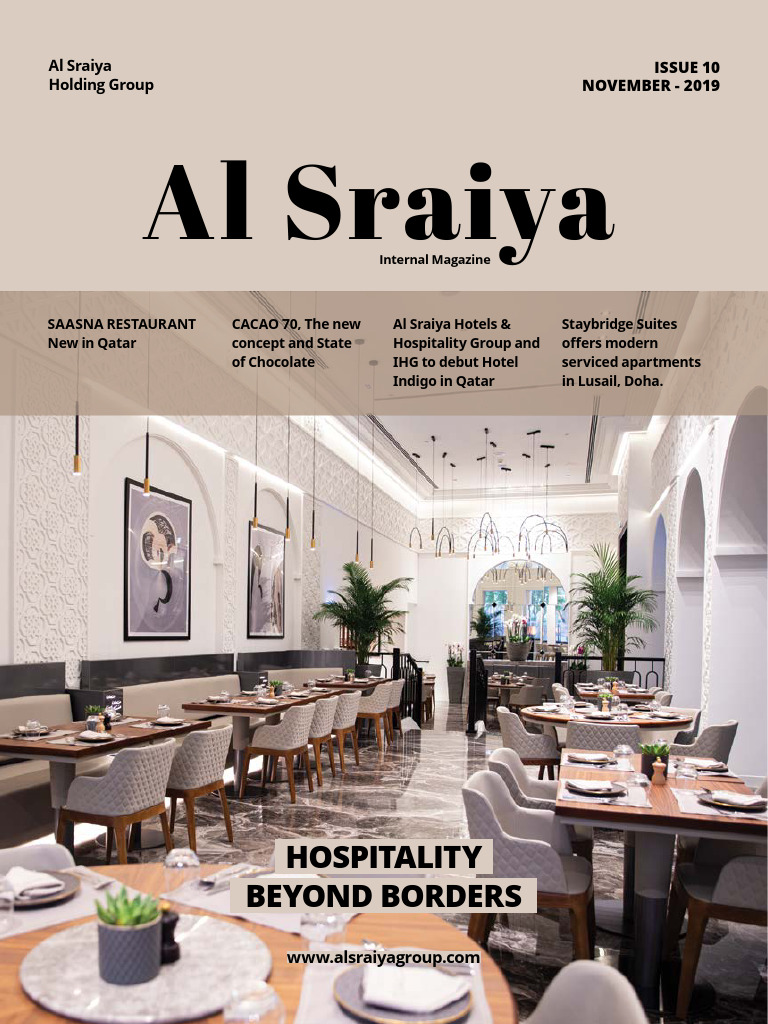 Al Sraiya
Holding Group

ISSUE 10
NOVEMBER - 2019

Al Sraiya
Internal Magazine

SAASNA RESTAURANT New in Qatar

CACAO 70, The new concept and State of Chocolate

Al Sraiya Hotels & Hospitality Group and IHG to debut Hotel Indigo in Qatar

Staybridge Suites offers modern serviced apartments in Lusail, Doha.

HOSPITALITY
BEYOND BORDERS

www.alsraiyagroup.com